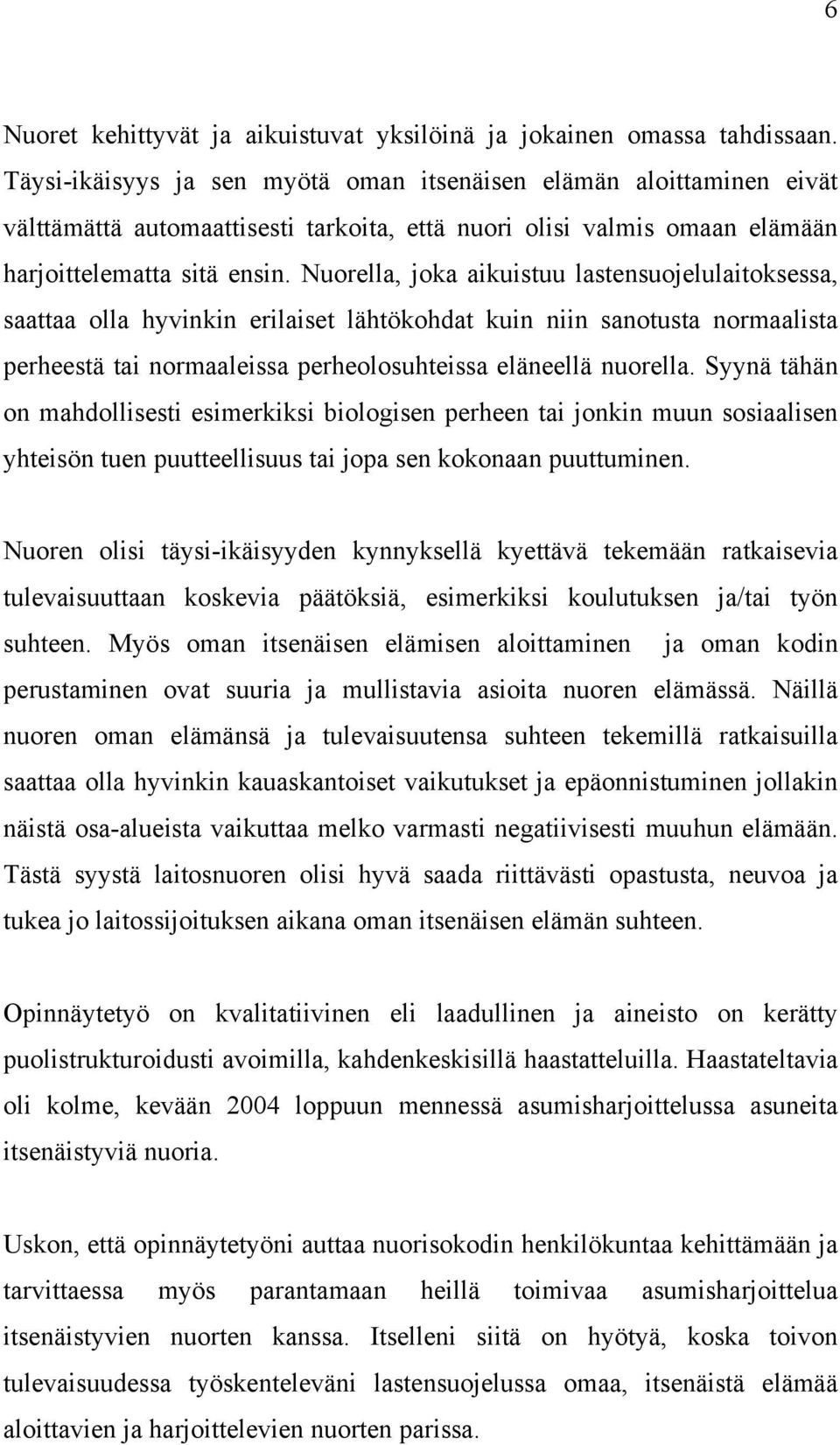 6

Nuoret kehittyvät ja aikuistuvat yksilöinä ja jokainen omassa tahdissaan. Täysi-ikäisyys ja sen myötä oman itsenäisen elämän aloittaminen eivät välttämättä automaattisesti tarkoita, että nuori olisi valmis omaan elämään harjoittelematta sitä ensin. Nuorella, joka aikuistuu lastensuojelulaitoksessa, saattaa olla hyvinkin erilaiset lähtökohdat kuin niin sanotusta normaalista perheestä tai normaaleissa perheolosuhteissa eläneellä nuorella. Syynä tähän on mahdollisesti esimerkiksi biologisen perheen tai jonkin muun sosiaalisen yhteisön tuen puutteellisuus tai jopa sen kokonaan puuttuminen.

Nuoren olisi täysi-ikäisyyden kynnyksellä kyettävä tekemään ratkaisevia tulevaisuuttaan koskevia päätöksiä, esimerkiksi koulutuksen ja/tai työn suhteen. Myös oman itsenäisen elämisen aloittaminen ja oman kodin perustaminen ovat suuria ja mullistavia asioita nuoren elämässä. Näillä nuoren oman elämänsä ja tulevaisuutensa suhteen tekemillä ratkaisuilla saattaa olla hyvinkin kauaskantoiset vaikutukset ja epäonnistuminen jollakin näistä osa-alueista vaikuttaa melko varmasti negatiivisesti muuhun elämään. Tästä syystä laitosnuoren olisi hyvä saada riittävästi opastusta, neuvoa ja tukea jo laitossijoituksen aikana oman itsenäisen elämän suhteen.

Opinnäytetyö on kvalitatiivinen eli laadullinen ja aineisto on kerätty puolistrukturoidusti avoimilla, kahdenkeskisillä haastatteluilla. Haastateltavia oli kolme, kevään 2004 loppuun mennessä asumisharjoittelussa asuneita itsenäistyviä nuoria.

Uskon, että opinnäytetyöni auttaa nuorisokodin henkilökuntaa kehittämään ja tarvittaessa myös parantamaan heillä toimivaa asumisharjoittelua itsenäistyvien nuorten kanssa. Itselleni siitä on hyötyä, koska toivon tulevaisuudessa työskenteleväni lastensuojelussa omaa, itsenäistä elämää aloittavien ja harjoittelevien nuorten parissa.